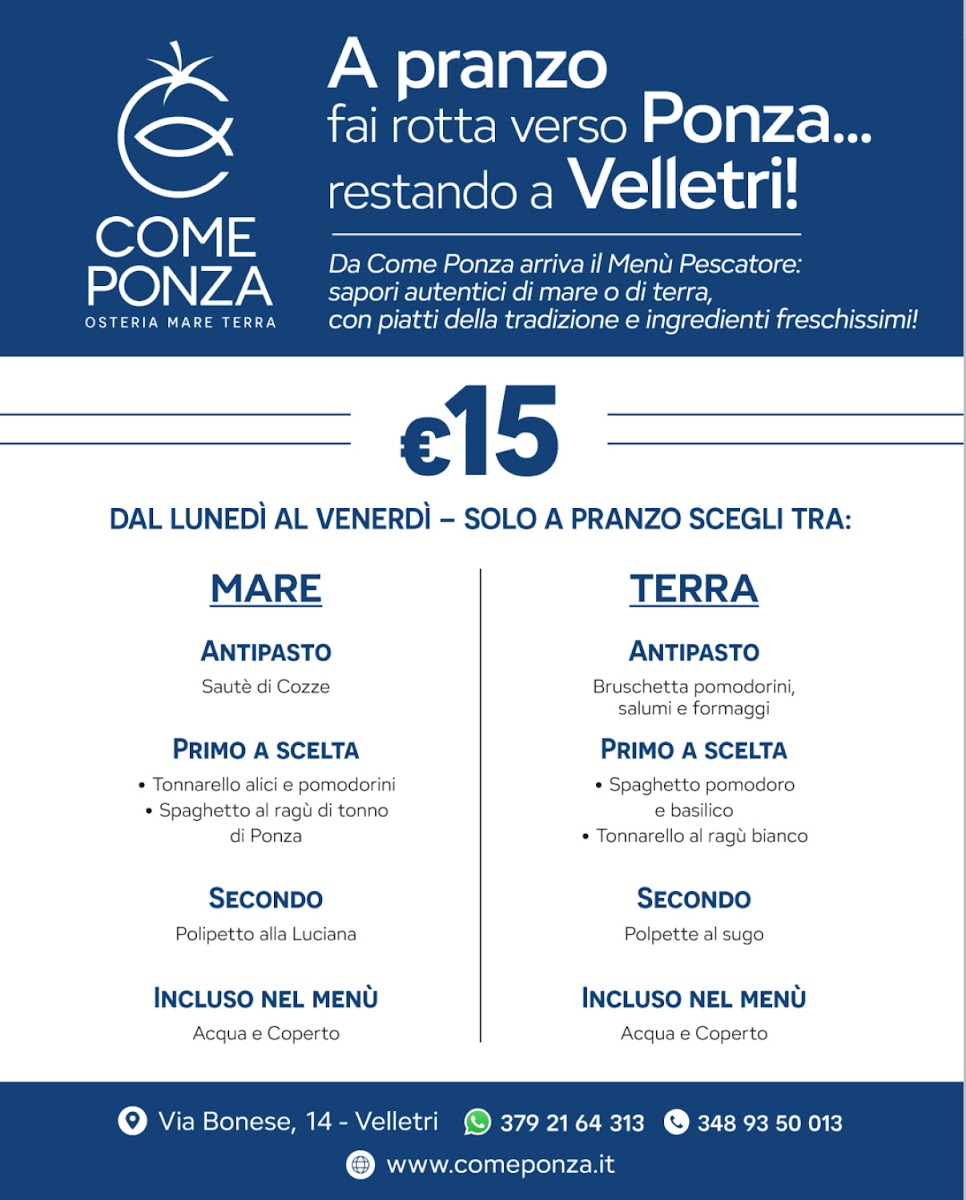 COME PONZA
OSTERIA MARE TERRA

A pranzo
fai rotta verso Ponza...
restando a Velletri!

Da Come Ponza arriva il Menù Pescatore: sapori autentici di mare o di terra, con piatti della tradizione e ingredienti freschissimi!

€15

DAL LUNEDÌ AL VENERDÌ – SOLO A PRANZO SCEGLI TRA:

MARE

ANTIPASTO
Sautè di Cozze

PRIMO A SCELTA
• Tonnarello alici e pomodorini
• Spaghetto al ragù di tonno di Ponza

SECONDO
Polipetto alla Luciana

INCLUSO NEL MENÙ
Acqua e Coperto

TERRA

ANTIPASTO
Bruschetta pomodorini, salumi e formaggi

PRIMO A SCELTA
• Spaghetto pomodoro e basilico
• Tonnarello al ragù bianco

SECONDO
Polpette al sugo

INCLUSO NEL MENÙ
Acqua e Coperto

Via Bonese, 14 - Velletri 379 21 64 313 348 93 50 013
www.comeponza.it